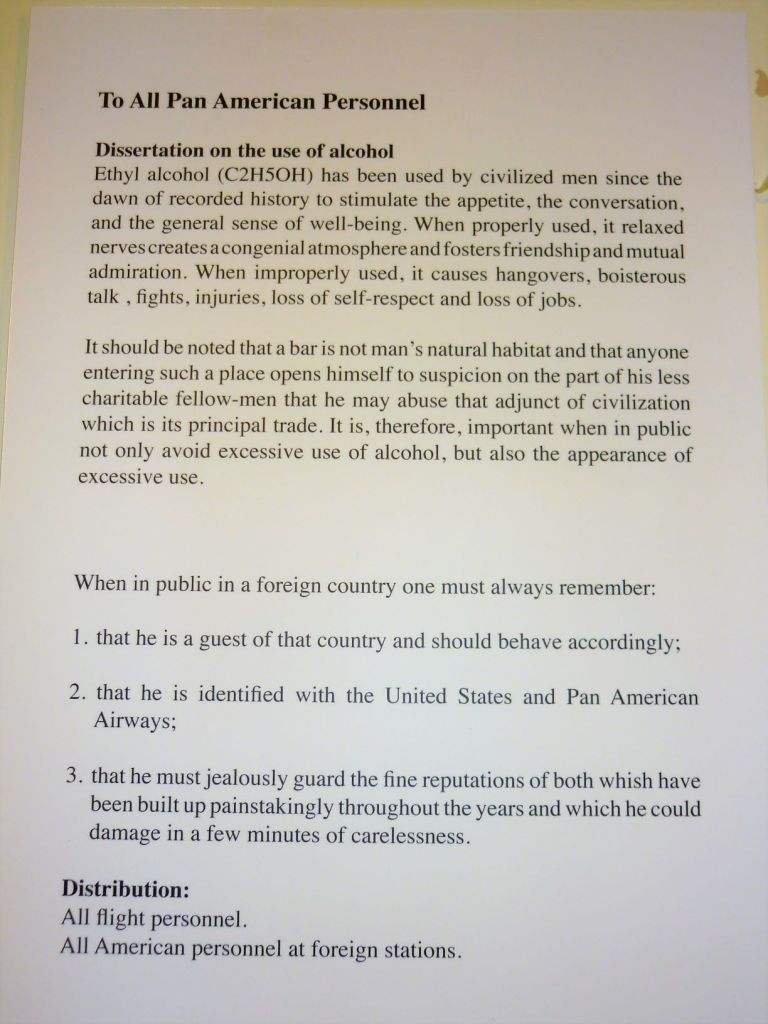 To All Pan American Personnel

Dissertation on the use of alcohol
Ethyl alcohol (C2H5OH) has been used by civilized men since the dawn of recorded history to stimulate the appetite, the conversation, and the general sense of well-being. When properly used, it relaxed nerves creates a congenial atmosphere and fosters friendship and mutual admiration. When improperly used, it causes hangovers, boisterous talk , fights, injuries, loss of self-respect and loss of jobs.

It should be noted that a bar is not man's natural habitat and that anyone entering such a place opens himself to suspicion on the part of his less charitable fellow-men that he may abuse that adjunct of civilization which is its principal trade. It is, therefore, important when in public not only avoid excessive use of alcohol, but also the appearance of excessive use.

When in public in a foreign country one must always remember:

1. that he is a guest of that country and should behave accordingly;

2. that he is identified with the United States and Pan American Airways;

3. that he must jealously guard the fine reputations of both whish have been built up painstakingly throughout the years and which he could damage in a few minutes of carelessness.

Distribution:
All flight personnel.
All American personnel at foreign stations.